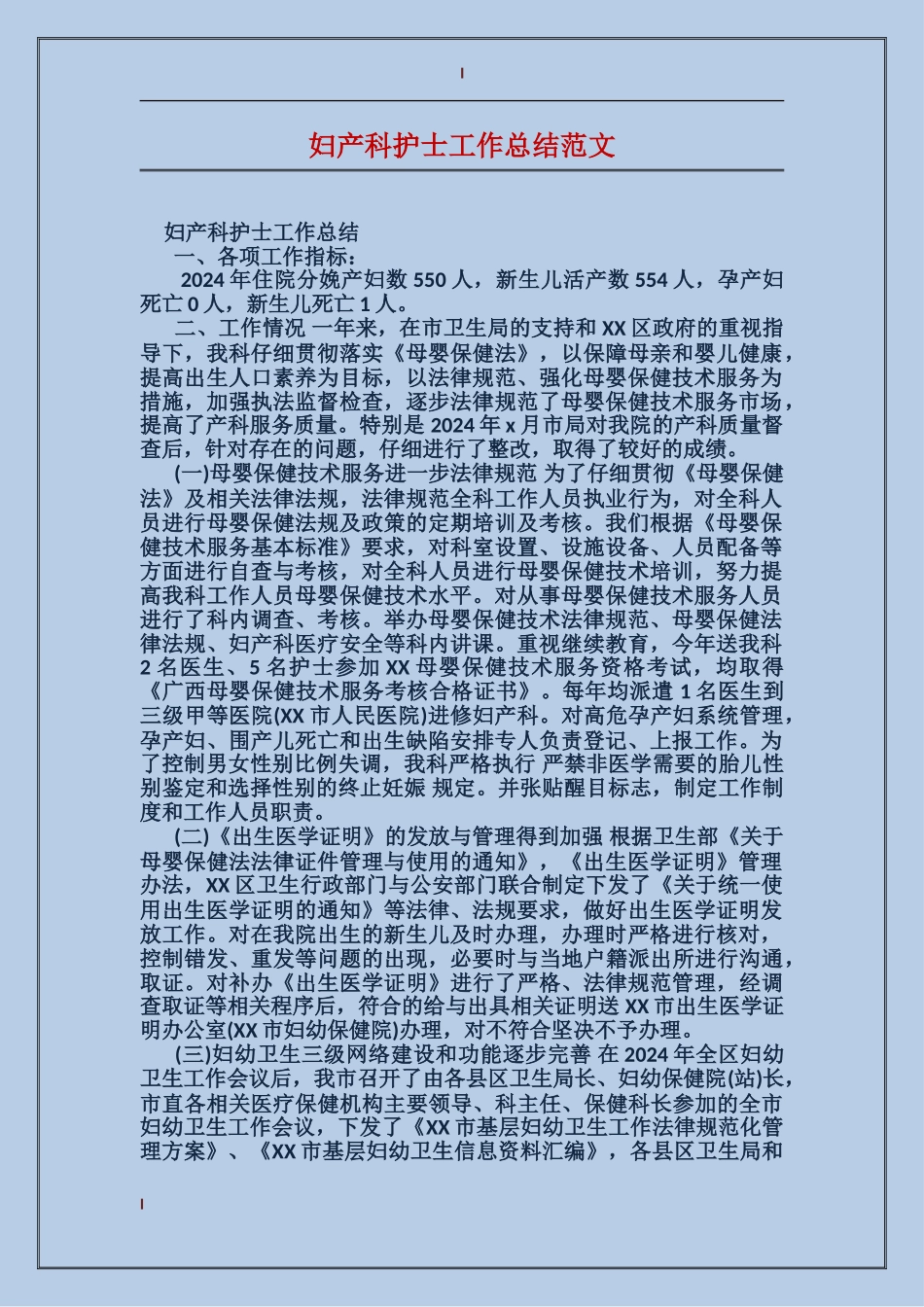 妇产科护士工作总结范文

妇产科护士工作总结

一、各项工作指标：

2024 年住院分娩产妇数 550 人，新生儿活产数 554 人，孕产妇死亡 0 人，新生儿死亡 1 人。

二、工作情况 一年来，在市卫生局的支持和 XX 区政府的重视指导下，我科仔细贯彻落实《母婴保健法》，以保障母亲和婴儿健康，提高出生人口素养为目标，以法律规范、强化母婴保健技术服务为措施，加强执法监督检查，逐步法律规范了母婴保健技术服务市场，提高了产科服务质量。特别是 2024 年 x 月市局对我院的产科质量督查后，针对存在的问题，仔细进行了整改，取得了较好的成绩。

(一)母婴保健技术服务进一步法律规范 为了仔细贯彻《母婴保健法》及相关法律法规，法律规范全科工作人员执业行为，对全科人员进行母婴保健法规及政策的定期培训及考核。我们根据《母婴保健技术服务基本标准》要求，对科室设置、设施设备、人员配备等方面进行自查与考核，对全科人员进行母婴保健技术培训，努力提高我科工作人员母婴保健技术水平。对从事母婴保健技术服务人员进行了科内调查、考核。举办母婴保健技术法律规范、母婴保健法律法规、妇产科医疗安全等科内讲课。重视继续教育，今年送我科 2 名医生、5 名护士参加 XX 母婴保健技术服务资格考试，均取得《广西母婴保健技术服务考核合格证书》。每年均派遣 1 名医生到三级甲等医院(XX 市人民医院)进修妇产科。对高危孕产妇系统管理，孕产妇、围产儿死亡和出生缺陷安排专人负责登记、上报工作。为了控制男女性别比例失调，我科严格执行 严禁非医学需要的胎儿性别鉴定和选择性别的终止妊娠 规定。并张贴醒目标志，制定工作制度和工作人员职责。

(二)《出生医学证明》的发放与管理得到加强 根据卫生部《关于母婴保健法法律证件管理与使用的通知》，《出生医学证明》管理办法，XX 区卫生行政部门与公安部门联合制定下发了《关于统一使用出生医学证明的通知》等法律、法规要求，做好出生医学证明发放工作。对在我院出生的新生儿及时办理，办理时严格进行核对，控制错发、重发等问题的出现，必要时与当地户籍派出所进行沟通，取证。对补办《出生医学证明》进行了严格、法律规范管理，经调查取证等相关程序后，符合的给与出具相关证明送 XX 市出生医学证明办公室(XX 市妇幼保健院)办理，对不符合坚决不予办理。

(三)妇幼卫生三级网络建设和功能逐步完善 在 2024 年全区妇幼卫生工作会议后，我市召开了由各县区卫生局长、妇幼保健院(站)长，市直各相关医疗保健机构主要领导、科主任、保健科长参加的全市妇幼卫生工作会议，下发了《XX 市基层妇幼卫生工作法律规范化管理方案》、《XX 市基层妇幼卫生信息资料汇编》，各县区卫生局和